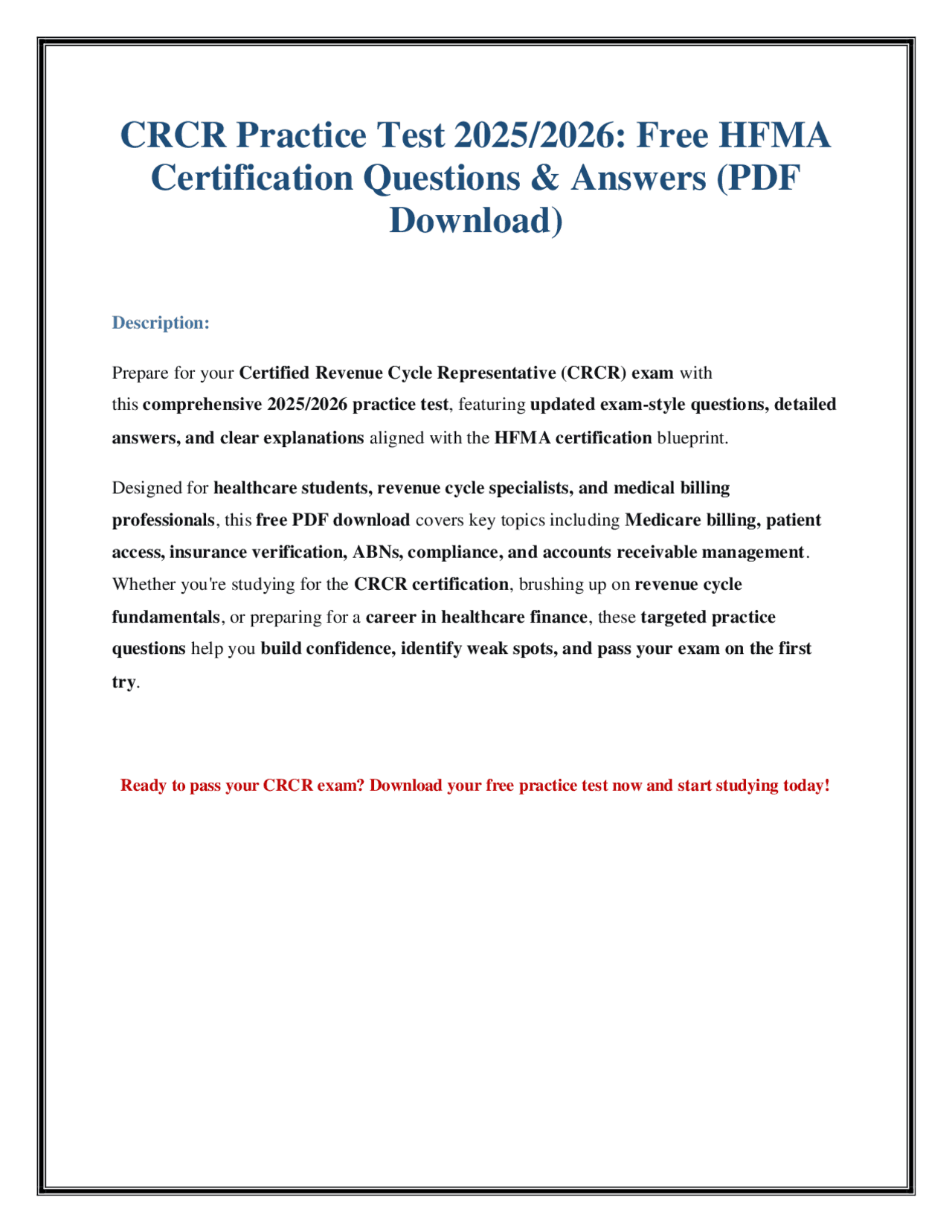 CRCR Practice Test 2025/2026: Free HFMA Certification Questions & Answers (PDF Download)

Description:

Prepare for your Certified Revenue Cycle Representative (CRCR) exam with this comprehensive 2025/2026 practice test, featuring updated exam-style questions, detailed answers, and clear explanations aligned with the HFMA certification blueprint.

Designed for healthcare students, revenue cycle specialists, and medical billing professionals, this free PDF download covers key topics including Medicare billing, patient access, insurance verification, ABNs, compliance, and accounts receivable management. Whether you're studying for the CRCR certification, brushing up on revenue cycle fundamentals, or preparing for a career in healthcare finance, these targeted practice questions help you build confidence, identify weak spots, and pass your exam on the first try.

Ready to pass your CRCR exam? Download your free practice test now and start studying today!